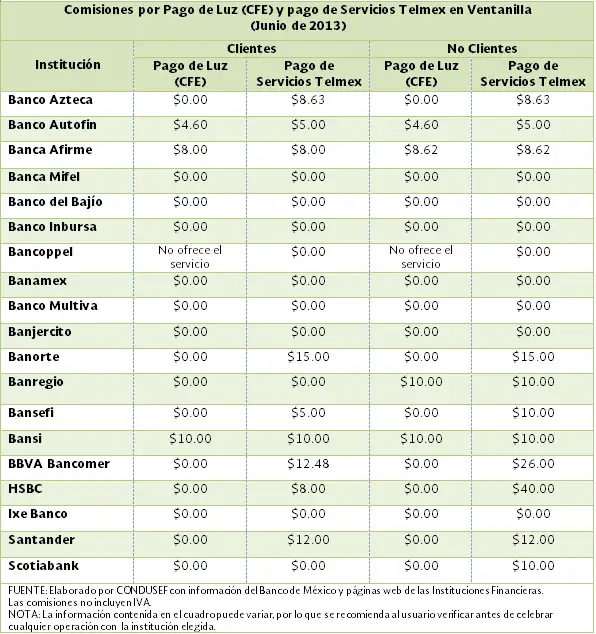 Comisiones por Pago de Luz (CFE) y pago de Servicios Telmex en Ventanilla (Junio de 2013)

| Institución | Clientes: Pago de Luz (CFE) | Clientes: Pago de Servicios Telmex | No Clientes: Pago de Luz (CFE) | No Clientes: Pago de Servicios Telmex |
|---|---|---|---|---|
| Banco Azteca | \$0.00 | \$8.63 | \$0.00 | \$8.63 |
| Banco Autofin | \$4.60 | \$5.00 | \$4.60 | \$5.00 |
| Banca Afirme | \$8.00 | \$8.00 | \$8.62 | \$8.62 |
| Banca Mifel | \$0.00 | \$0.00 | \$0.00 | \$0.00 |
| Banco del Bajío | \$0.00 | \$0.00 | \$0.00 | \$0.00 |
| Banco Inbursa | \$0.00 | \$0.00 | \$0.00 | \$0.00 |
| Bancoppel | No ofrece el servicio | \$0.00 | No ofrece el servicio | \$0.00 |
| Banamex | \$0.00 | \$0.00 | \$0.00 | \$0.00 |
| Banco Multiva | \$0.00 | \$0.00 | \$0.00 | \$0.00 |
| Banjercito | \$0.00 | \$0.00 | \$0.00 | \$0.00 |
| Banorte | \$0.00 | \$15.00 | \$0.00 | \$15.00 |
| Banregio | \$0.00 | \$0.00 | \$10.00 | \$10.00 |
| Bansefi | \$0.00 | \$5.00 | \$0.00 | \$10.00 |
| Bansi | \$10.00 | \$10.00 | \$10.00 | \$10.00 |
| BBVA Bancomer | \$0.00 | \$12.48 | \$0.00 | \$26.00 |
| HSBC | \$0.00 | \$8.00 | \$0.00 | \$40.00 |
| Ixe Banco | \$0.00 | \$0.00 | \$0.00 | \$0.00 |
| Santander | \$0.00 | \$12.00 | \$0.00 | \$12.00 |
| Scotiabank | \$0.00 | \$0.00 | \$0.00 | \$10.00 |

FUENTE: Elaborado por CONDUSEF con información del Banco de México y páginas web de las Instituciones Financieras.
Las comisiones no incluyen IVA.
NOTA: La información contenida en el cuadro puede variar, por lo que se recomienda al usuario verificar antes de celebrar cualquier operación con la institución elegida.